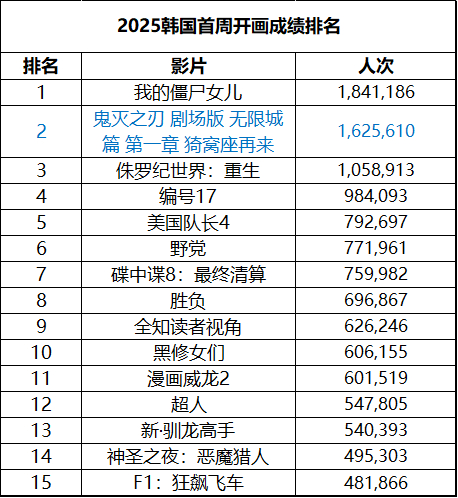 2025韩国首周开画成绩排名

| 排名 | 影片 | 人次 |
|---|---|---|
| 1 | 我的僵尸女儿 | 1,841,186 |
| 2 | 鬼灭之刃 剧场版 无限城篇 第一章 猗窝座再来 | 1,625,610 |
| 3 | 侏罗纪世界：重生 | 1,058,913 |
| 4 | 编号17 | 984,093 |
| 5 | 美国队长4 | 792,697 |
| 6 | 野党 | 771,961 |
| 7 | 碟中谍8：最终清算 | 759,982 |
| 8 | 胜负 | 696,867 |
| 9 | 全知读者视角 | 626,246 |
| 10 | 黑修女们 | 606,155 |
| 11 | 漫画威龙2 | 601,519 |
| 12 | 超人 | 547,805 |
| 13 | 新·驯龙高手 | 540,393 |
| 14 | 神圣之夜：恶魔猎人 | 495,303 |
| 15 | F1：狂飙飞车 | 481,866 |